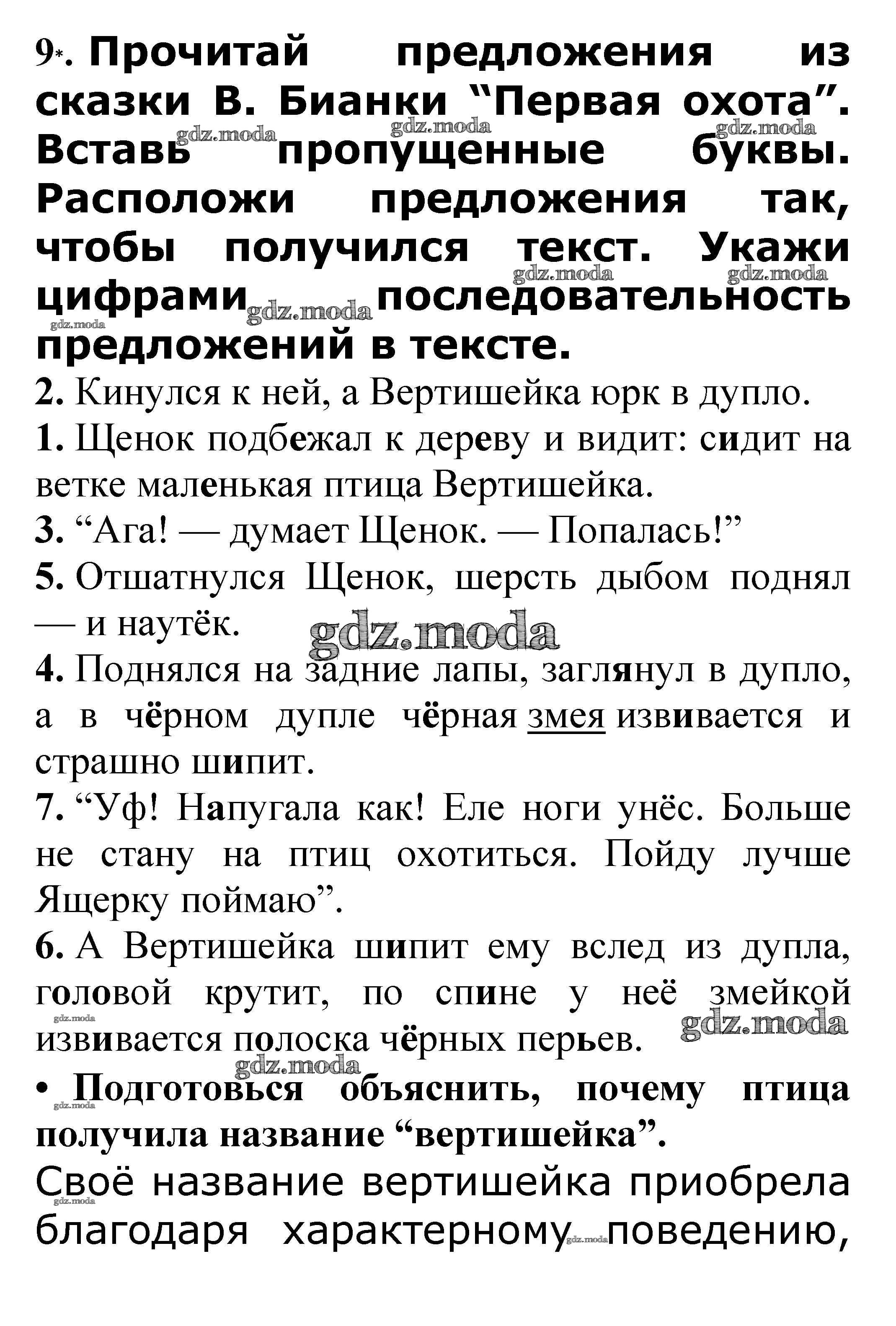 9*. Прочитай предложения из сказки В. Бианки “Первая охота”. Вставь пропущенные буквы. Расположи предложения так, чтобы получился текст. Укажи цифрами последовательность предложений в тексте.

gdz.moda

2. Кинулся к ней, а Вертишейка юрк в дупло.
1. Щенок подбежал к дереву и видит: сидит на ветке маленькая птица Вертишейка.
3. “Ага! — думает Щенок. — Попалась!”
5. Отшатнулся Щенок, шерсть дыбом поднял — и наутёк.
4. Поднялся на задние лапы, заглянул в дупло, а в чёрном дупле чёрная змея извивается и страшно шипит.
7. “Уф! Напугала как! Еле ноги унёс. Больше не стану на птиц охотиться. Пойду лучше Ящерку поймаю”.
6. А Вертишейка шипит ему вслед из дупла, головой крутит, по спине у неё змейкой извивается полоска чёрных перьев.
• Подготовься объяснить, почему птица получила название “вертишейка”.
Своё название вертишейка приобрела благодаря характерному поведению,